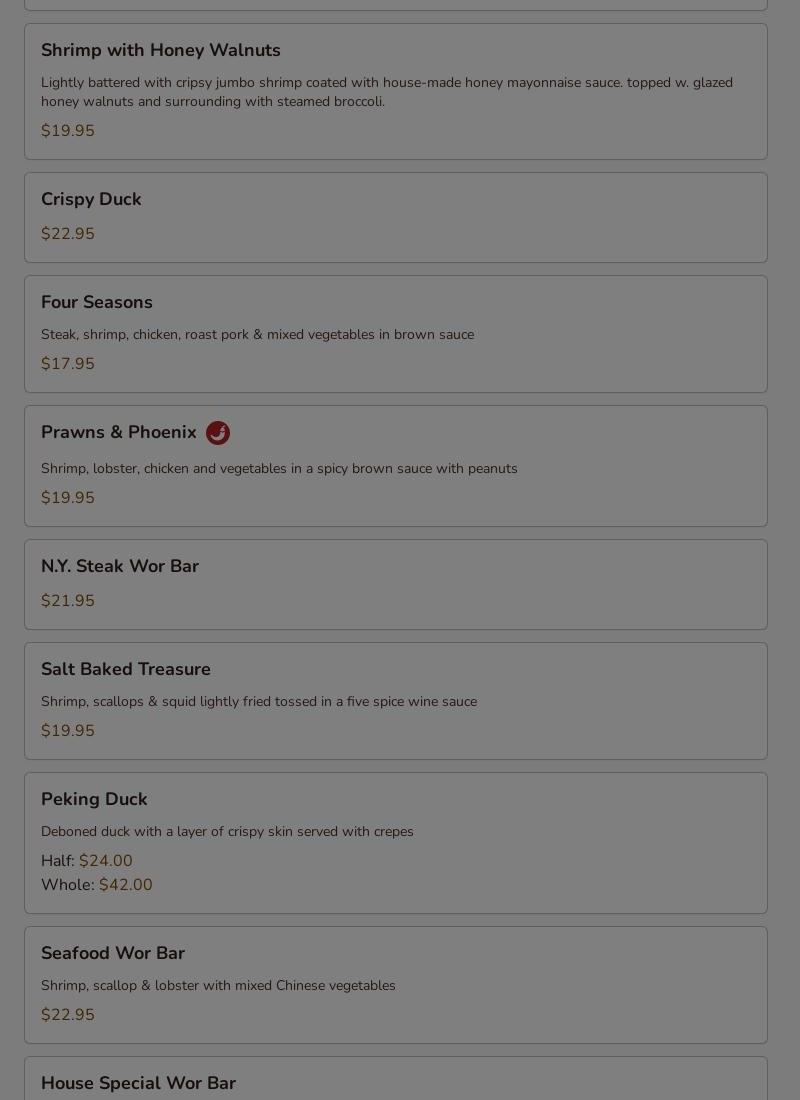 Shrimp with Honey Walnuts

Lightly battered with cripsy jumbo shrimp coated with house-made honey mayonnaise sauce. topped w. glazed honey walnuts and surrounding with steamed broccoli.

$19.95

Crispy Duck

$22.95

Four Seasons

Steak, shrimp, chicken, roast pork & mixed vegetables in brown sauce

$17.95

Prawns & Phoenix

Shrimp, lobster, chicken and vegetables in a spicy brown sauce with peanuts

$19.95

N.Y. Steak Wor Bar

$21.95

Salt Baked Treasure

Shrimp, scallops & squid lightly fried tossed in a five spice wine sauce

$19.95

Peking Duck

Deboned duck with a layer of crispy skin served with crepes

Half: $24.00
Whole: $42.00

Seafood Wor Bar

Shrimp, scallop & lobster with mixed Chinese vegetables

$22.95

House Special Wor Bar